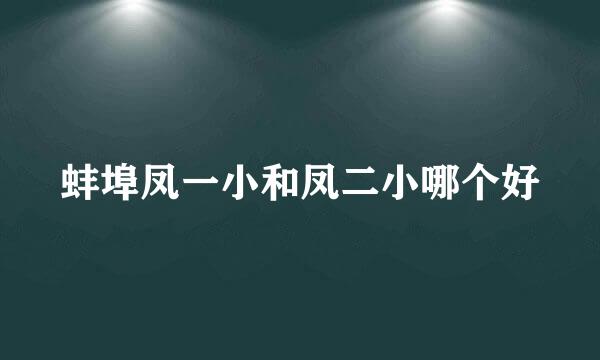 蚌埠凤一小和凤二小哪个好